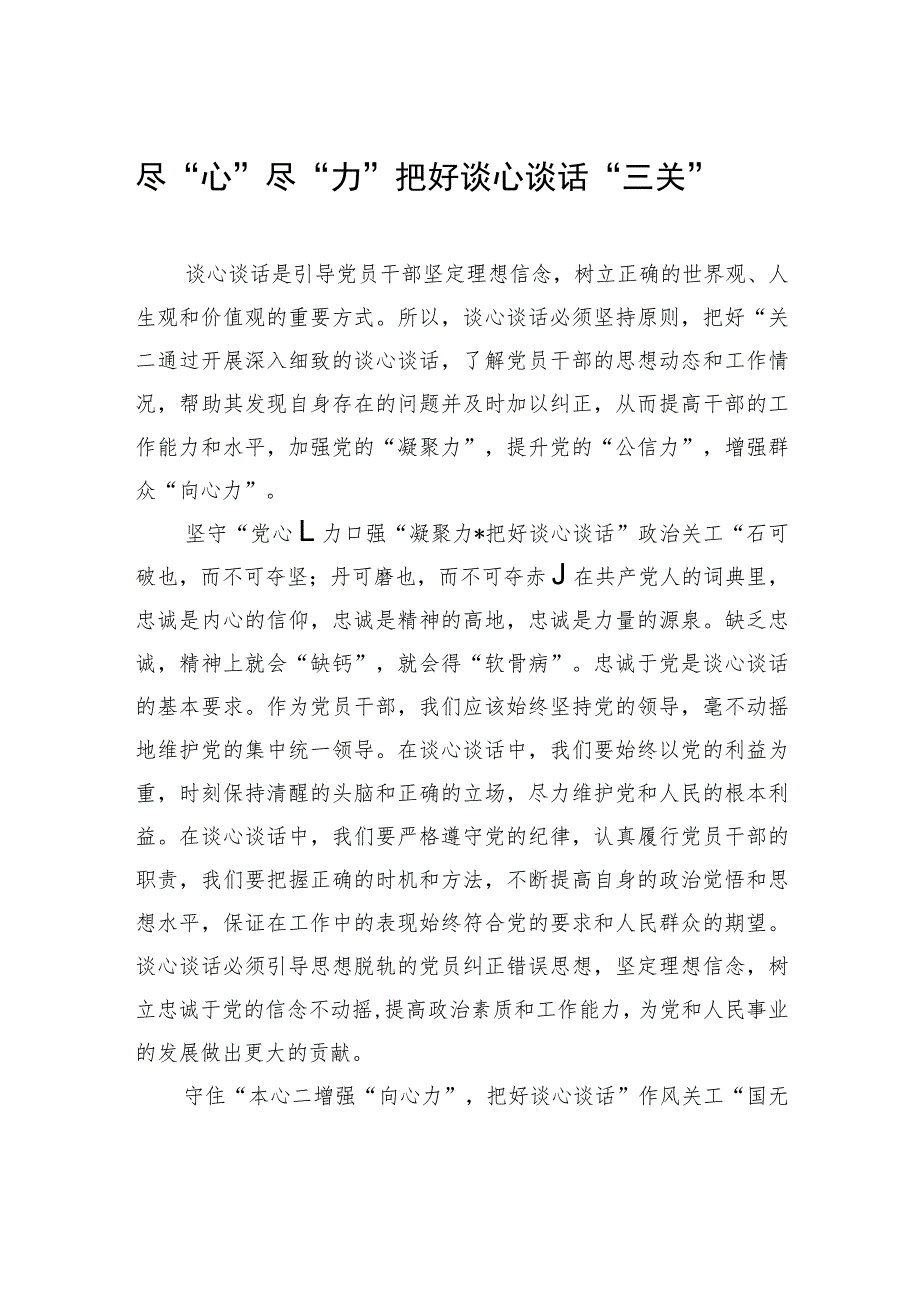 尽“心”尽“力”把好谈心谈话“三关”

谈心谈话是引导党员干部坚定理想信念，树立正确的世界观、人生观和价值观的重要方式。所以，谈心谈话必须坚持原则，把好“关二通过开展深入细致的谈心谈话，了解党员干部的思想动态和工作情况，帮助其发现自身存在的问题并及时加以纠正，从而提高干部的工作能力和水平，加强党的“凝聚力”，提升党的“公信力”，增强群众“向心力”。

坚守“党心L力口强“凝聚力*把好谈心谈话”政治关工“石可破也，而不可夺坚；丹可磨也，而不可夺赤J在共产党人的词典里，忠诚是内心的信仰，忠诚是精神的高地，忠诚是力量的源泉。缺乏忠诚，精神上就会“缺钙”，就会得“软骨病”。忠诚于党是谈心谈话的基本要求。作为党员干部，我们应该始终坚持党的领导，毫不动摇地维护党的集中统一领导。在谈心谈话中，我们要始终以党的利益为重，时刻保持清醒的头脑和正确的立场，尽力维护党和人民的根本利益。在谈心谈话中，我们要严格遵守党的纪律，认真履行党员干部的职责，我们要把握正确的时机和方法，不断提高自身的政治觉悟和思想水平，保证在工作中的表现始终符合党的要求和人民群众的期望。谈心谈话必须引导思想脱轨的党员纠正错误思想，坚定理想信念，树立忠诚于党的信念不动摇，提高政治素质和工作能力，为党和人民事业的发展做出更大的贡献。

守住“本心二增强“向心力”，把好谈心谈话”作风关工“国无